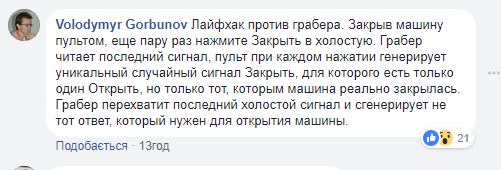 Volodymyr Gorbunov Лайфхак против грабера. Закрыв машину пультом, еще пару раз нажмите Закрыть в холостую. Грабер читает последний сигнал, пульт при каждом нажатии генерирует уникальный случайный сигнал Закрыть, для которого есть только один Открыть, но только тот, которым машина реально закрылась. Грабер перехватит последний холостой сигнал и сгенерирует не тот ответ, который нужен для открытия машины.

21

Подобається · 13год